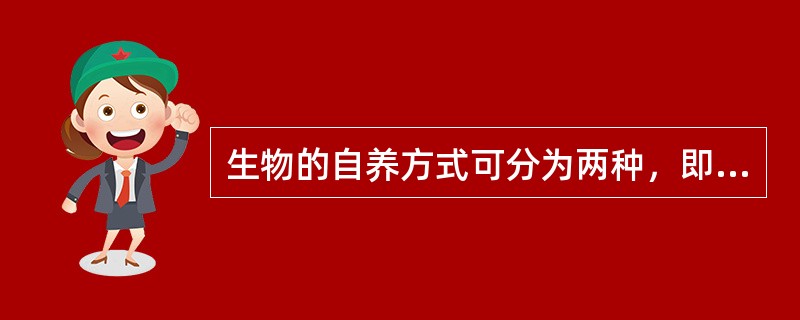 生物的自养方式可分为两种，即...